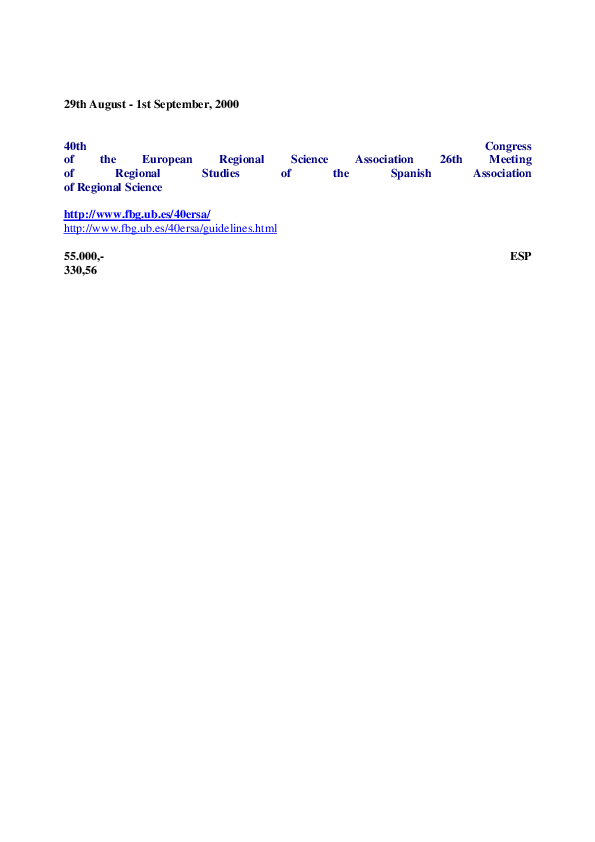 29th August - 1st September, 2000

40th Congress of the European Regional Science Association 26th Meeting of Regional Studies of the Spanish Association of Regional Science

http://www.fbg.ub.es/40ersa/
http://www.fbg.ub.es/40ersa/guidelines.html

55.000,- ESP
330,56